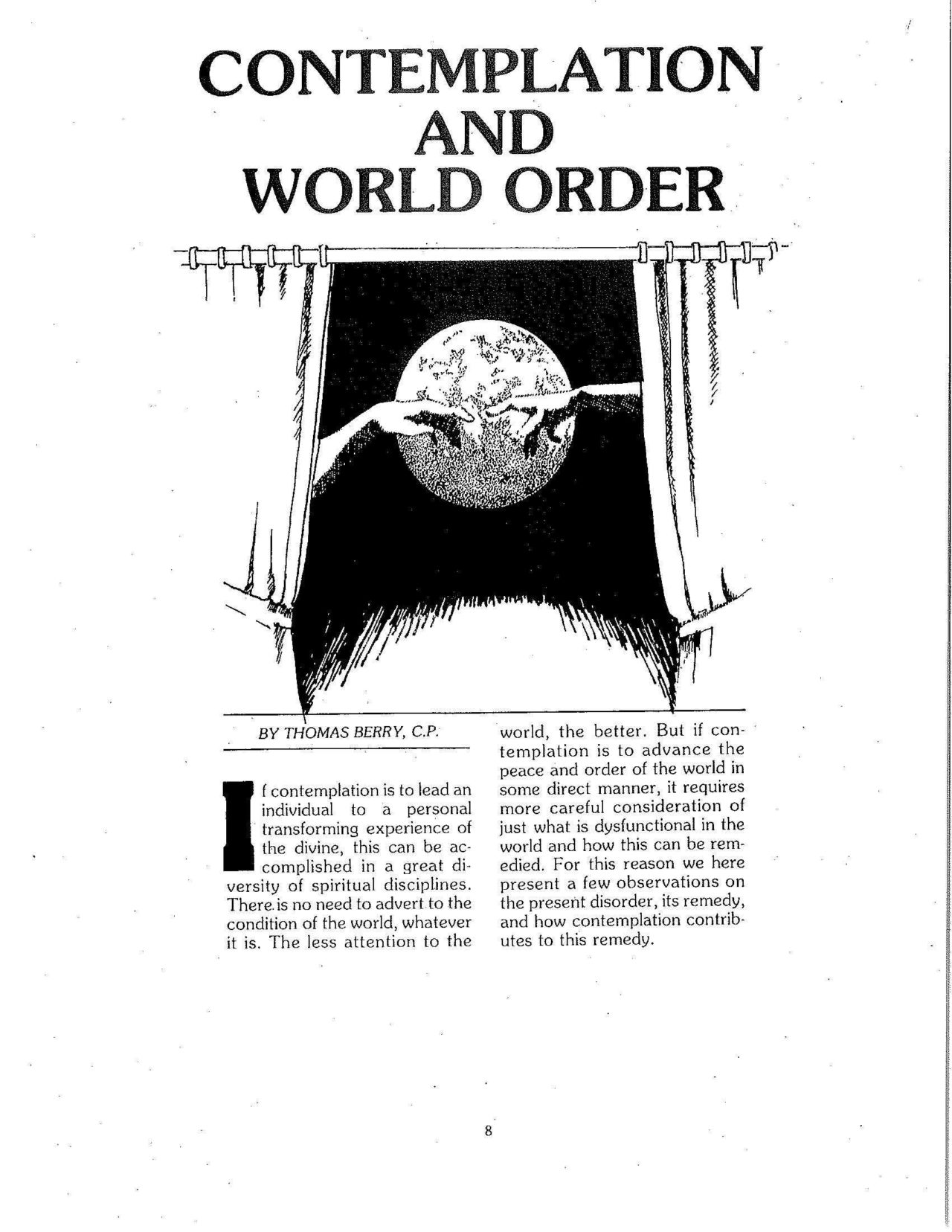 CONTEMPLATION AND WORLD ORDER

BY THOMAS BERRY, C.P.

If contemplation is to lead an individual to a personal transforming experience of the divine, this can be accomplished in a great diversity of spiritual disciplines. There is no need to advert to the condition of the world, whatever it is. The less attention to the world, the better. But if contemplation is to advance the peace and order of the world in some direct manner, it requires more careful consideration of just what is dysfunctional in the world and how this can be remedied. For this reason we here present a few observations on the present disorder, its remedy, and how contemplation contributes to this remedy.

8